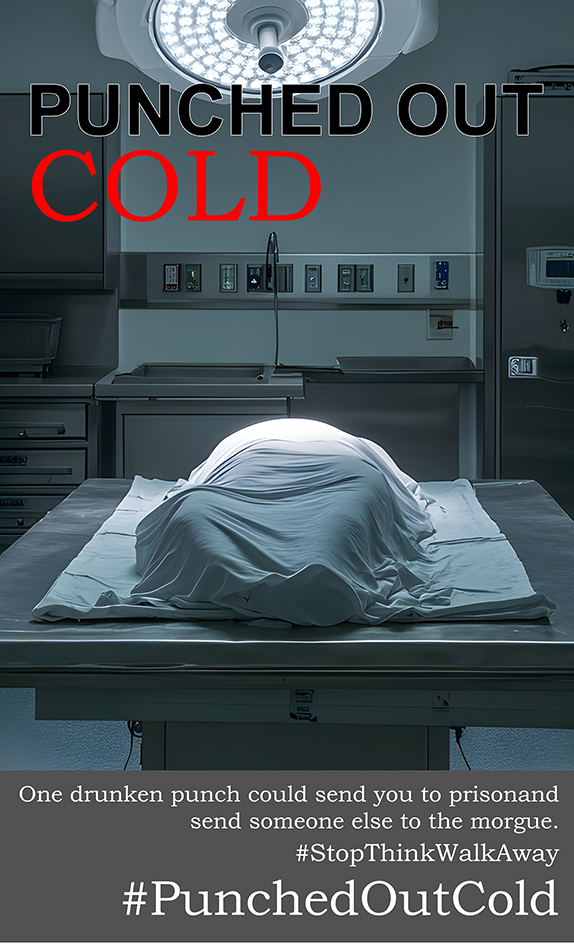 PUNCHED OUT
COLD

One drunken punch could send you to prisonand send someone else to the morgue.
#StopThinkWalkAway

#PunchedOutCold